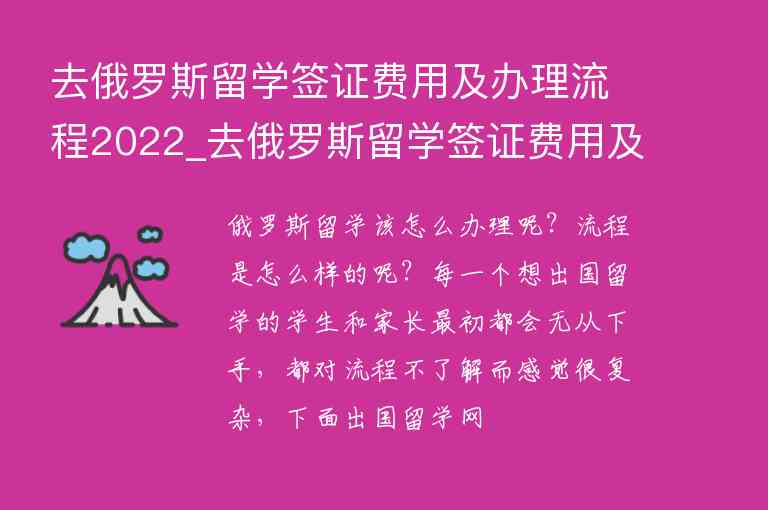 去俄罗斯留学签证费用及办理流程2022_去俄罗斯留学签证费用及

俄罗斯留学该怎么办理呢？流程是怎么样的呢？每一个想出国留学的学生和家长最初都会无从下手，都对流程不了解而感觉很复杂，下面出国留学网